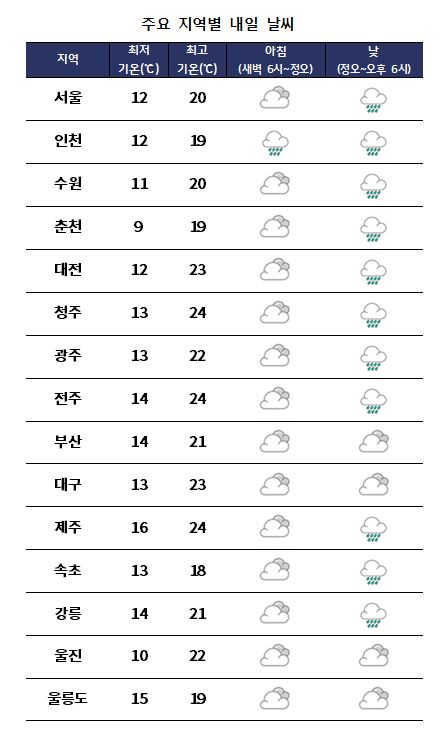 주요 지역별 내일 날씨

| 지역 | 최저 기온(℃) | 최고 기온(℃) | 아침 (새벽 6시~정오) | 낮 (정오~오후 6시) |
|---|---|---|---|---|
| 서울 | 12 | 20 | | |
| 인천 | 12 | 19 | | |
| 수원 | 11 | 20 | | |
| 춘천 | 9 | 19 | | |
| 대전 | 12 | 23 | | |
| 청주 | 13 | 24 | | |
| 광주 | 13 | 22 | | |
| 전주 | 14 | 24 | | |
| 부산 | 14 | 21 | | |
| 대구 | 13 | 23 | | |
| 제주 | 16 | 24 | | |
| 속초 | 13 | 18 | | |
| 강릉 | 14 | 21 | | |
| 울진 | 10 | 22 | | |
| 울릉도 | 15 | 19 | | |